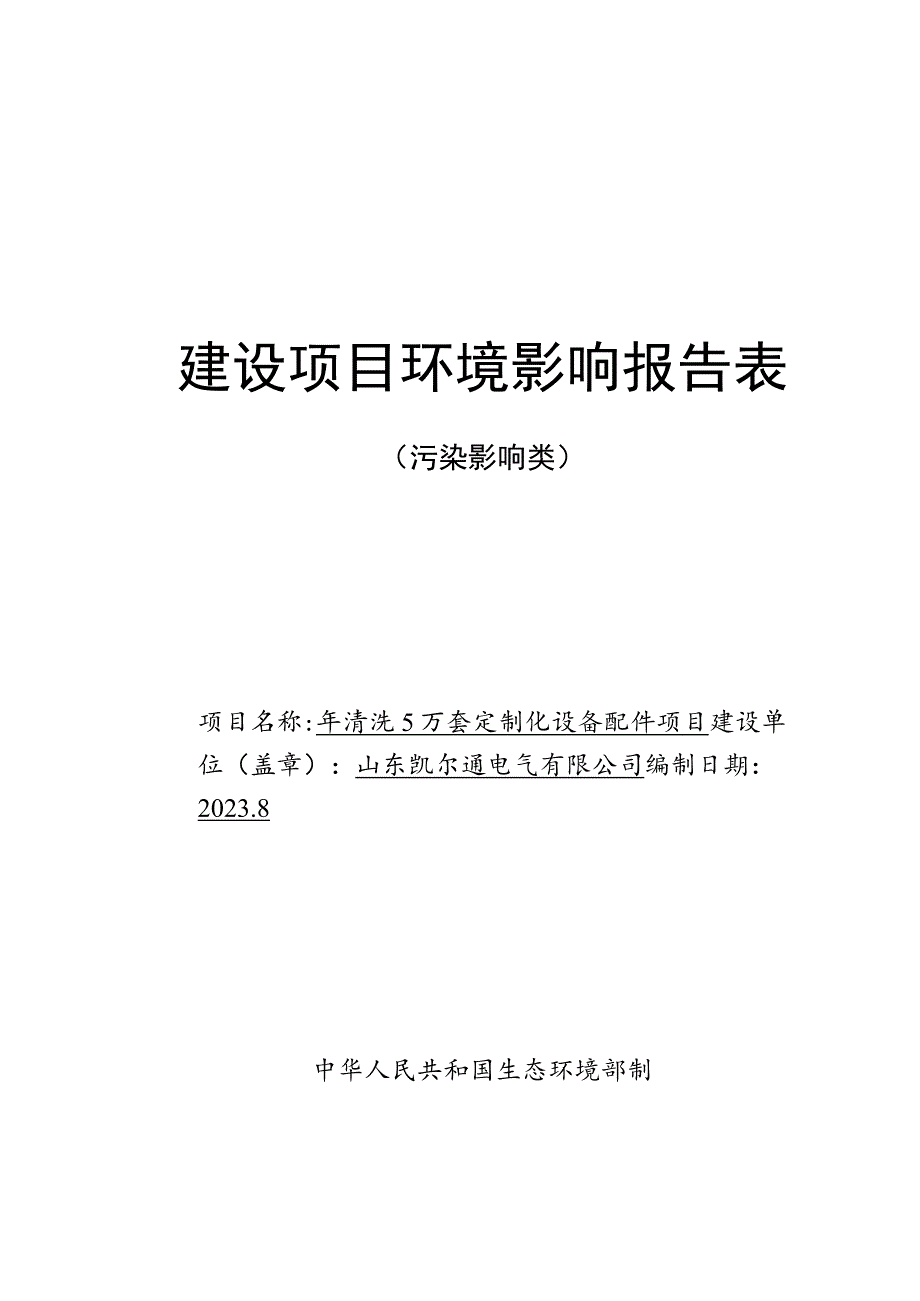 建设项目环境影响报告表

（污染影响类）

项目名称:年清洗5万套定制化设备配件项目建设单位（盖章）：山东凯尔通电气有限公司编制日期：2023.8

中华人民共和国生态环境部制